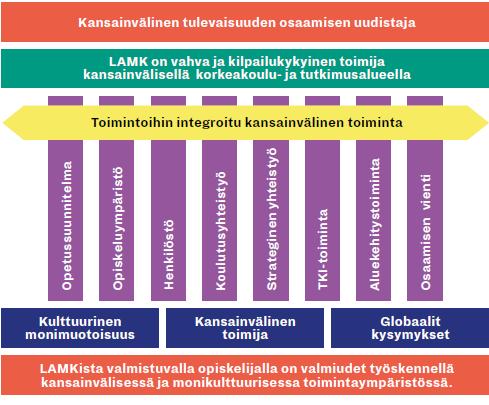 Kansainvälinen tulevaisuuden osaamisen uudistaja

LAMK on vahva ja kilpailukykyinen toimija kansainvälisellä korkeakoulu- ja tutkimusalueella

Toimintoihin integroitu kansainvälinen toiminta

Opetussuunnitelma

Opiskeluympäristö

Henkilöstö

Koulutusyhteistyö

Strateginen yhteistyö

TKI-toiminta

Aluekehitystoiminta

Osaamisen vienti

Kulttuurinen monimuotoisuus

Kansainvälinen toimija

Globaalit kysymykset

LAMKista valmistuvalla opiskelijalla on valmiudet työskennellä kansainvälisessä ja monikulttuurisessa toimintaympäristössä.